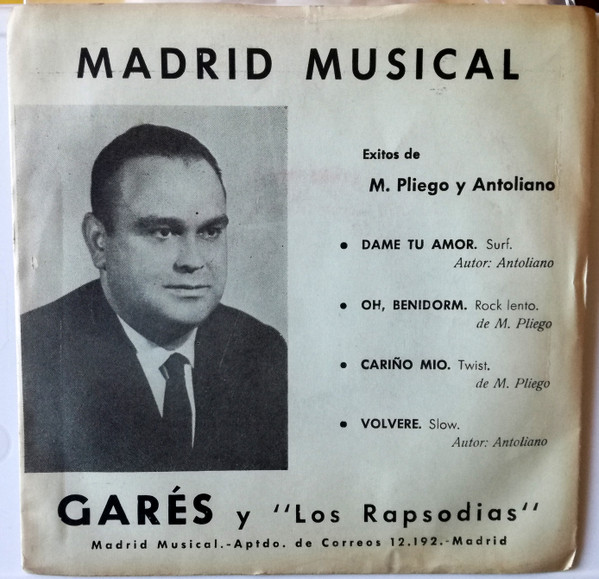 MADRID MUSICAL

Exitos de

M. Pliego y Antoliano

• DAME TU AMOR. Surf.
Autor: Antoliano

• OH, BENIDORM. Rock lento.
de M. Pliego

• CARIÑO MIO. Twist.
de M. Pliego

• VOLVERE. Slow.
Autor: Antoliano

GARÉS y "Los Rapsodias"

Madrid Musical.-Aptdo. de Correos 12.192.-Madrid